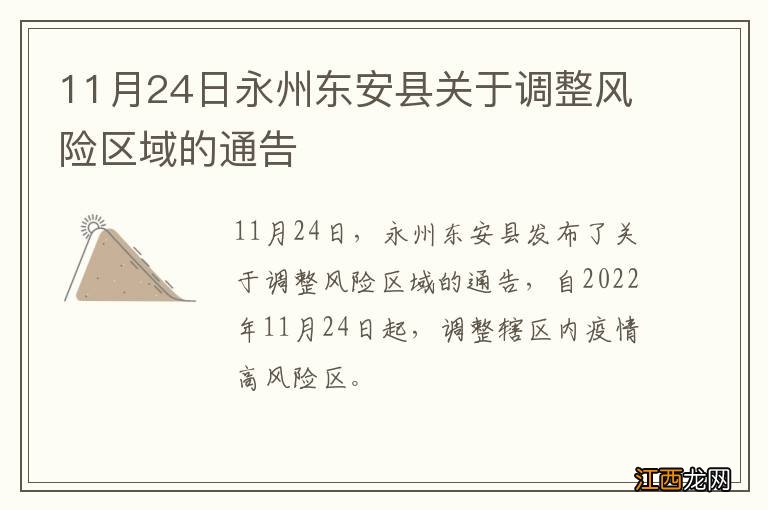 11月24日永州东安县关于调整风险区域的通告

11月24日，永州东安县发布了关于调整风险区域的通告，自2022年11月24日起，调整辖区内疫情高风险区。

江西龙网